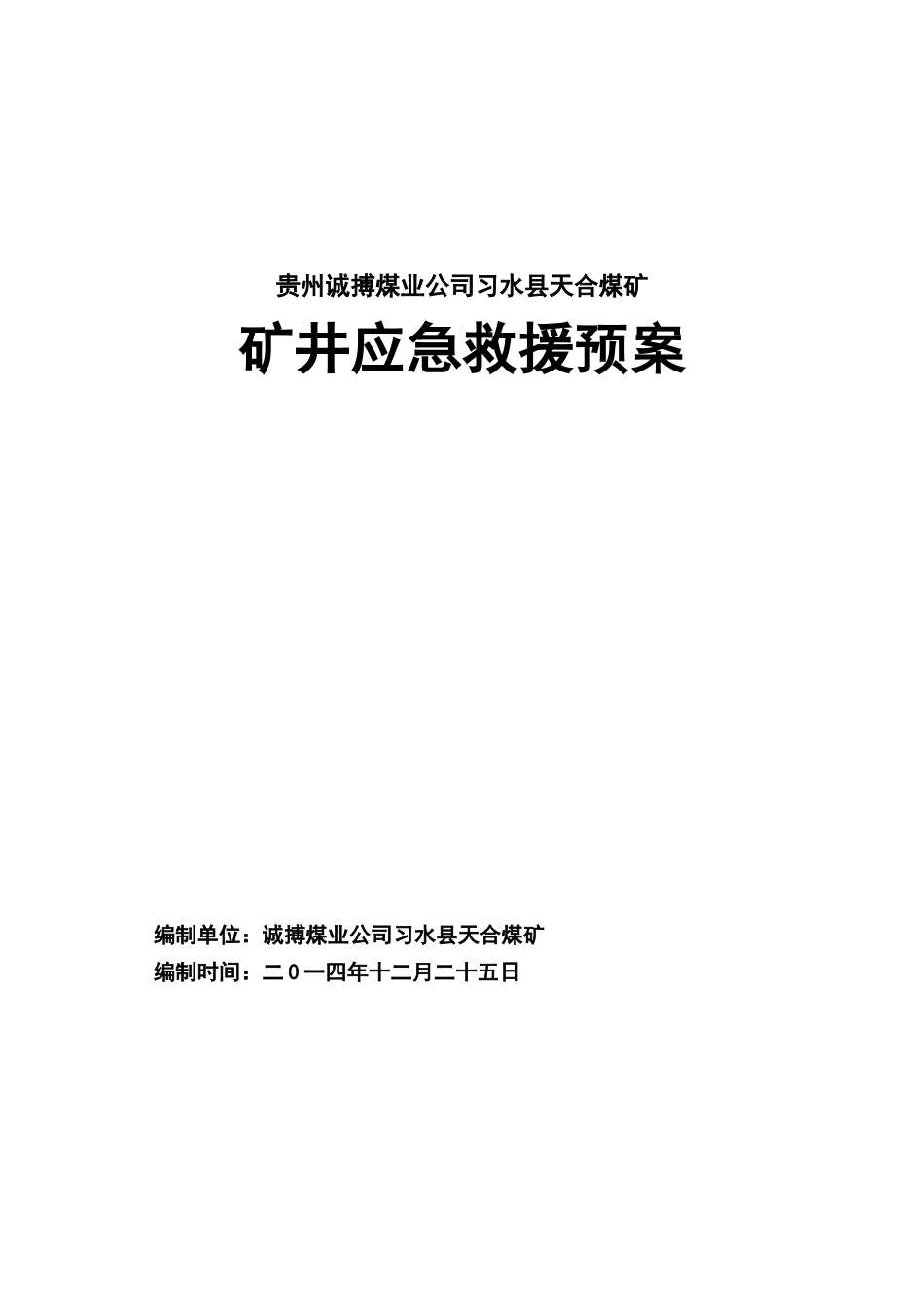 贵州诚搏煤业公司习水县天合煤矿

矿井应急救援预案

编制单位：诚搏煤业公司习水县天合煤矿
编制时间：二０一四年十二月二十五日